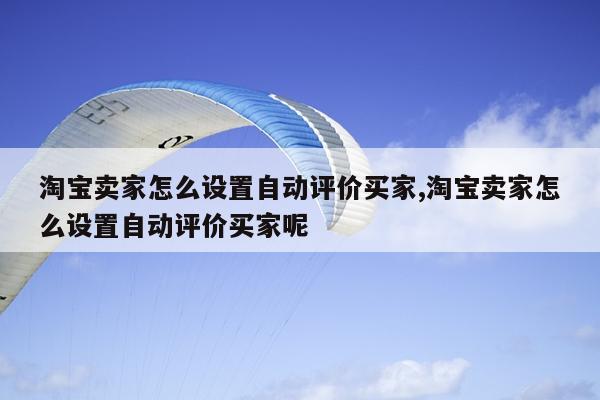 淘宝卖家怎么设置自动评价买家,淘宝卖家怎么设置自动评价买家呢